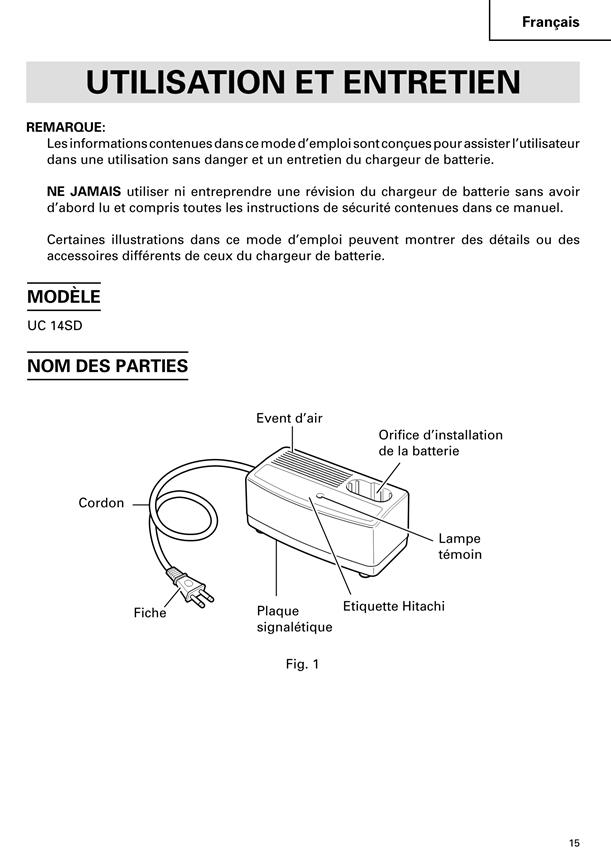 Français

UTILISATION ET ENTRETIEN

REMARQUE:
Les informations contenues dans ce mode d'emploi sont conçues pour assister l'utilisateur dans une utilisation sans danger et un entretien du chargeur de batterie.

NE JAMAIS utiliser ni entreprendre une révision du chargeur de batterie sans avoir d'abord lu et compris toutes les instructions de sécurité contenues dans ce manuel.

Certaines illustrations dans ce mode d'emploi peuvent montrer des détails ou des accessoires différents de ceux du chargeur de batterie.

MODÈLE

UC 14SD

NOM DES PARTIES

Event d'air

Orifice d'installation de la batterie

Cordon

Lampe témoin

Fiche

Plaque signalétique

Etiquette Hitachi

Fig. 1

15